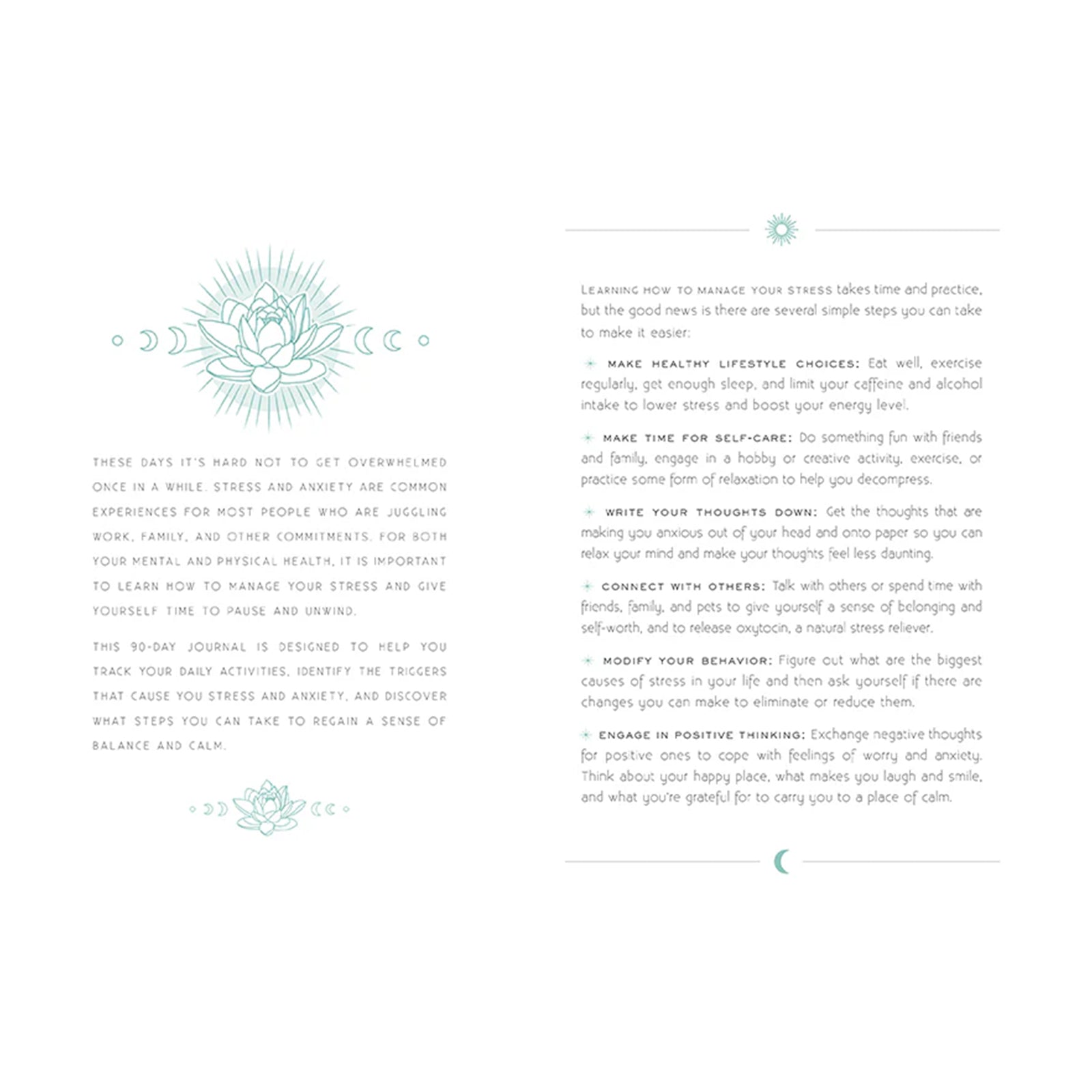 THESE DAYS IT'S HARD NOT TO GET OVERWHELMED ONCE IN A WHILE. STRESS AND ANXIETY ARE COMMON EXPERIENCES FOR MOST PEOPLE WHO ARE JUGGLING WORK, FAMILY, AND OTHER COMMITMENTS. FOR BOTH YOUR MENTAL AND PHYSICAL HEALTH, IT IS IMPORTANT TO LEARN HOW TO MANAGE YOUR STRESS AND GIVE YOURSELF TIME TO PAUSE AND UNWIND.

THIS 90-DAY JOURNAL IS DESIGNED TO HELP YOU TRACK YOUR DAILY ACTIVITIES, IDENTIFY THE TRIGGERS THAT CAUSE YOU STRESS AND ANXIETY, AND DISCOVER WHAT STEPS YOU CAN TAKE TO REGAIN A SENSE OF BALANCE AND CALM.

LEARNING HOW TO MANAGE YOUR STRESS takes time and practice, but the good news is there are several simple steps you can take to make it easier:

MAKE HEALTHY LIFESTYLE CHOICES: Eat well, exercise regularly, get enough sleep, and limit your caffeine and alcohol intake to lower stress and boost your energy level.

MAKE TIME FOR SELF-CARE: Do something fun with friends and family, engage in a hobby or creative activity, exercise, or practice some form of relaxation to help you decompress.

WRITE YOUR THOUGHTS DOWN: Get the thoughts that are making you anxious out of your head and onto paper so you can relax your mind and make your thoughts feel less daunting.

CONNECT WITH OTHERS: Talk with others or spend time with friends, family, and pets to give yourself a sense of belonging and self-worth, and to release oxytocin, a natural stress reliever.

MODIFY YOUR BEHAVIOR: Figure out what are the biggest causes of stress in your life and then ask yourself if there are changes you can make to eliminate or reduce them.

ENGAGE IN POSITIVE THINKING: Exchange negative thoughts for positive ones to cope with feelings of worry and anxiety. Think about your happy place, what makes you laugh and smile, and what you're grateful for to carry you to a place of calm.